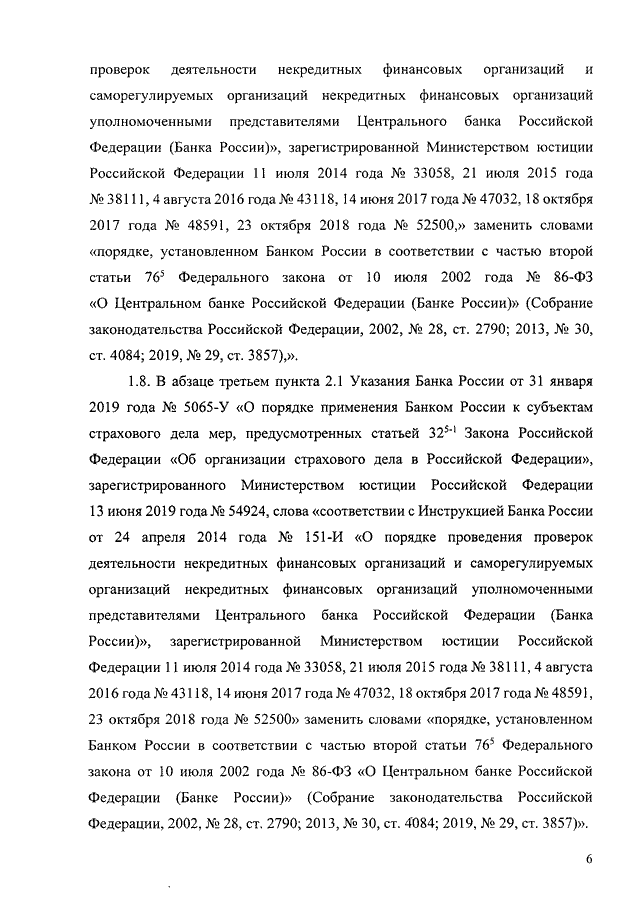 проверок деятельности некредитных финансовых организаций и саморегулируемых организаций некредитных финансовых организаций уполномоченными представителями Центрального банка Российской Федерации (Банка России)», зарегистрированной Министерством юстиции Российской Федерации 11 июля 2014 года № 33058, 21 июля 2015 года № 38111, 4 августа 2016 года № 43118, 14 июня 2017 года № 47032, 18 октября 2017 года № 48591, 23 октября 2018 года № 52500,» заменить словами «порядке, установленном Банком России в соответствии с частью второй статьи $76^5$ Федерального закона от 10 июля 2002 года № 86-ФЗ «О Центральном банке Российской Федерации (Банке России)» (Собрание законодательства Российской Федерации, 2002, № 28, ст. 2790; 2013, № 30, ст. 4084; 2019, № 29, ст. 3857),».

1.8. В абзаце третьем пункта 2.1 Указания Банка России от 31 января 2019 года № 5065-У «О порядке применения Банком России к субъектам страхового дела мер, предусмотренных статьей $32^{5-1}$ Закона Российской Федерации «Об организации страхового дела в Российской Федерации», зарегистрированного Министерством юстиции Российской Федерации 13 июня 2019 года № 54924, слова «соответствии с Инструкцией Банка России от 24 апреля 2014 года № 151-И «О порядке проведения проверок деятельности некредитных финансовых организаций и саморегулируемых организаций некредитных финансовых организаций уполномоченными представителями Центрального банка Российской Федерации (Банка России)», зарегистрированной Министерством юстиции Российской Федерации 11 июля 2014 года № 33058, 21 июля 2015 года № 38111, 4 августа 2016 года № 43118, 14 июня 2017 года № 47032, 18 октября 2017 года № 48591, 23 октября 2018 года № 52500» заменить словами «порядке, установленном Банком России в соответствии с частью второй статьи $76^5$ Федерального закона от 10 июля 2002 года № 86-ФЗ «О Центральном банке Российской Федерации (Банке России)» (Собрание законодательства Российской Федерации, 2002, № 28, ст. 2790; 2013, № 30, ст. 4084; 2019, № 29, ст. 3857)».

6